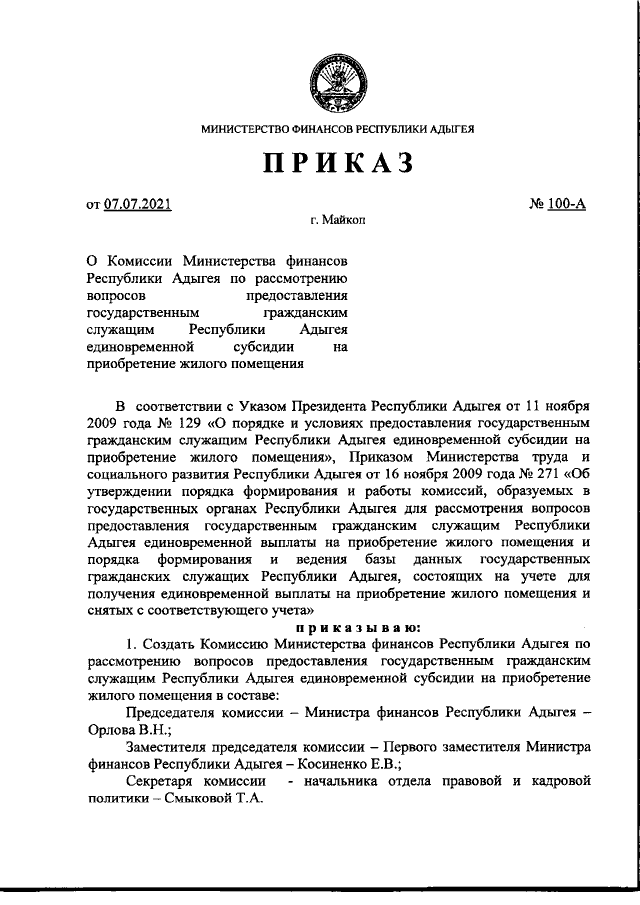 МИНИСТЕРСТВО ФИНАНСОВ РЕСПУБЛИКИ АДЫГЕЯ

ПРИКАЗ

от 07.07.2021 № 100-А

г. Майкоп

О Комиссии Министерства финансов Республики Адыгея по рассмотрению вопросов предоставления государственным гражданским служащим Республики Адыгея единовременной субсидии на приобретение жилого помещения

В соответствии с Указом Президента Республики Адыгея от 11 ноября 2009 года № 129 «О порядке и условиях предоставления государственным гражданским служащим Республики Адыгея единовременной субсидии на приобретение жилого помещения», Приказом Министерства труда и социального развития Республики Адыгея от 16 ноября 2009 года № 271 «Об утверждении порядка формирования и работы комиссий, образуемых в государственных органах Республики Адыгея для рассмотрения вопросов предоставления государственным гражданским служащим Республики Адыгея единовременной выплаты на приобретение жилого помещения и порядка формирования и ведения базы данных государственных гражданских служащих Республики Адыгея, состоящих на учете для получения единовременной выплаты на приобретение жилого помещения и снятых с соответствующего учета»

приказываю:

1. Создать Комиссию Министерства финансов Республики Адыгея по рассмотрению вопросов предоставления государственным гражданским служащим Республики Адыгея единовременной субсидии на приобретение жилого помещения в составе:

Председателя комиссии – Министра финансов Республики Адыгея – Орлова В.Н.;

Заместителя председателя комиссии – Первого заместителя Министра финансов Республики Адыгея – Косиненко Е.В.;

Секретаря комиссии - начальника отдела правовой и кадровой политики – Смыковой Т.А.